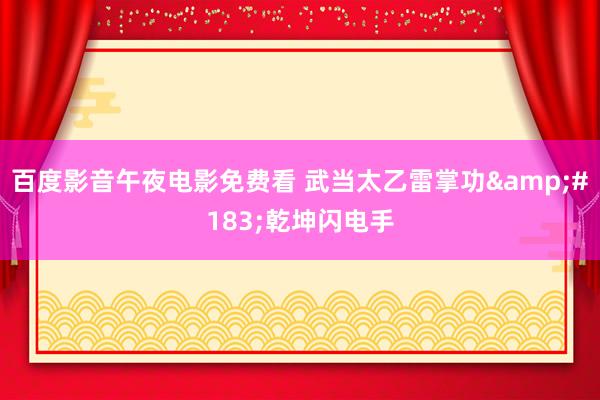 百度影音午夜电影免费看 武当太乙雷掌功&amp;#183;乾坤闪电手